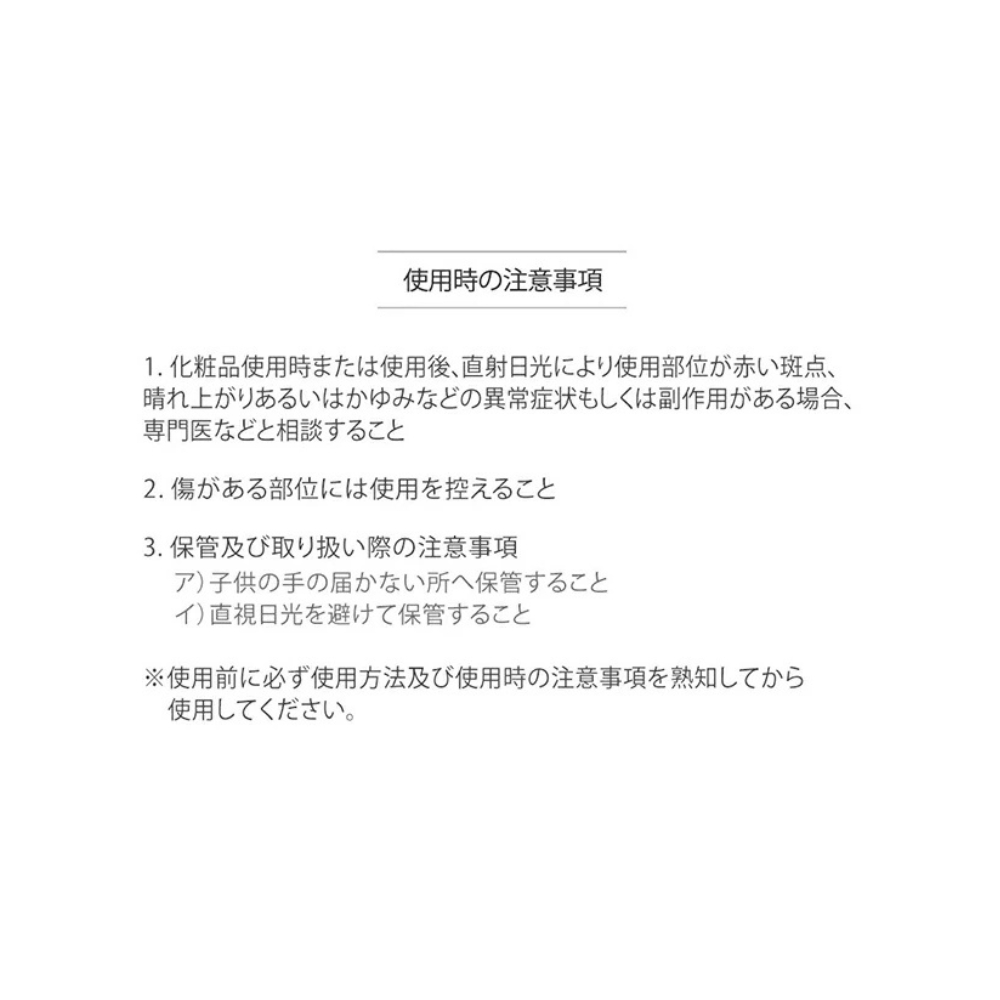 使用時の注意事項

1.化粧品使用時または使用後、直射日光により使用部位が赤い斑点、晴れ上がりあるいはかゆみなどの異常症状もしくは副作用がある場合、専門医などと相談すること

2.傷がある部位には使用を控えること

3.保管及び取り扱い際の注意事項
ア）子供の手の届かない所へ保管すること
イ）直視日光を避けて保管すること

※使用前に必ず使用方法及び使用時の注意事項を熟知してから使用してください。